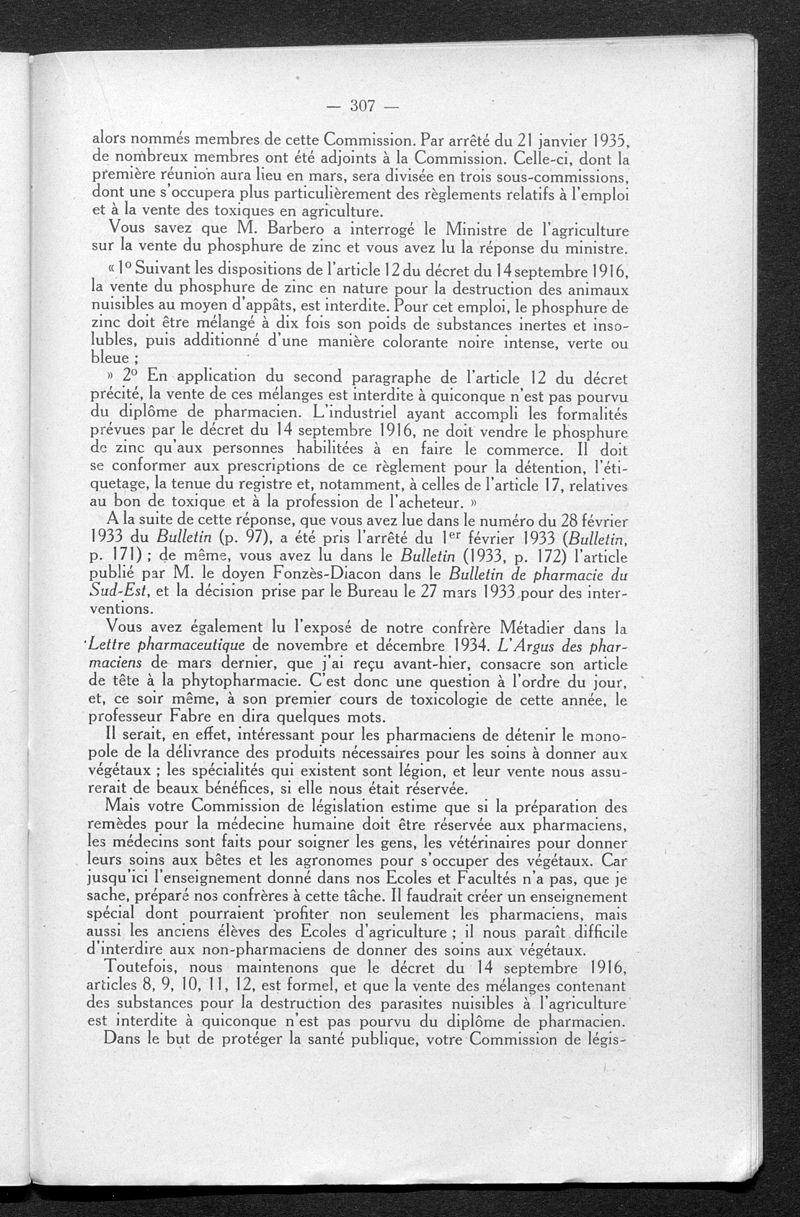 — 307 —

alors nommés membres de cette Commission. Par arrêté du 21 janvier 1935, de nombreux membres ont été adjoints à la Commission. Celle-ci, dont la première réunion aura lieu en mars, sera divisée en trois sous-commissions, dont une s'occupera plus particulièrement des règlements relatifs à l'emploi et à la vente des toxiques en agriculture.

Vous savez que M. Barbero a interrogé le Ministre de l'agriculture sur la vente du phosphure de zinc et vous avez lu la réponse du ministre.

« 1° Suivant les dispositions de l'article 12 du décret du 14 septembre 1916, la vente du phosphure de zinc en nature pour la destruction des animaux nuisibles au moyen d'appâts, est interdite. Pour cet emploi, le phosphure de zinc doit être mélangé à dix fois son poids de substances inertes et insolubles, puis additionné d'une manière colorante noire intense, verte ou bleue ;

» 2° En application du second paragraphe de l'article 12 du décret précité, la vente de ces mélanges est interdite à quiconque n'est pas pourvu du diplôme de pharmacien. L'industriel ayant accompli les formalités prévues par le décret du 14 septembre 1916, ne doit vendre le phosphure de zinc qu'aux personnes habilitées à en faire le commerce. Il doit se conformer aux prescriptions de ce règlement pour la détention, l'étiquetage, la tenue du registre et, notamment, à celles de l'article 17, relatives au bon de toxique et à la profession de l'acheteur. »

A la suite de cette réponse, que vous avez lue dans le numéro du 28 février 1933 du Bulletin (p. 97), a été pris l'arrêté du 1er février 1933 (Bulletin, p. 171) ; de même, vous avez lu dans le Bulletin (1933, p. 172) l'article publié par M. le doyen Fonzès-Diacon dans le Bulletin de pharmacie du Sud-Est, et la décision prise par le Bureau le 27 mars 1933 pour des interventions.

Vous avez également lu l'exposé de notre confrère Métadier dans la Lettre pharmaceutique de novembre et décembre 1934. L'Argus des pharmaciens de mars dernier, que j'ai reçu avant-hier, consacre son article de tête à la phytopharmacie. C'est donc une question à l'ordre du jour, et, ce soir même, à son premier cours de toxicologie de cette année, le professeur Fabre en dira quelques mots.

Il serait, en effet, intéressant pour les pharmaciens de détenir le monopole de la délivrance des produits nécessaires pour les soins à donner aux végétaux ; les spécialités qui existent sont légion, et leur vente nous assurerait de beaux bénéfices, si elle nous était réservée.

Mais votre Commission de législation estime que si la préparation des remèdes pour la médecine humaine doit être réservée aux pharmaciens, les médecins sont faits pour soigner les gens, les vétérinaires pour donner leurs soins aux bêtes et les agronomes pour s'occuper des végétaux. Car jusqu'ici l'enseignement donné dans nos Ecoles et Facultés n'a pas, que je sache, préparé nos confrères à cette tâche. Il faudrait créer un enseignement spécial dont pourraient profiter non seulement les pharmaciens, mais aussi les anciens élèves des Ecoles d'agriculture ; il nous paraît difficile d'interdire aux non-pharmaciens de donner des soins aux végétaux.

Toutefois, nous maintenons que le décret du 14 septembre 1916, articles 8, 9, 10, 11, 12, est formel, et que la vente des mélanges contenant des substances pour la destruction des parasites nuisibles à l'agriculture est interdite à quiconque n'est pas pourvu du diplôme de pharmacien.

Dans le but de protéger la santé publique, votre Commission de légis-